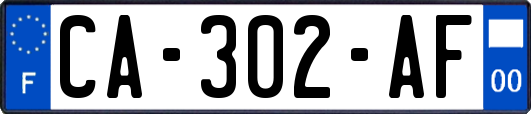 F
CA-302-AF
00